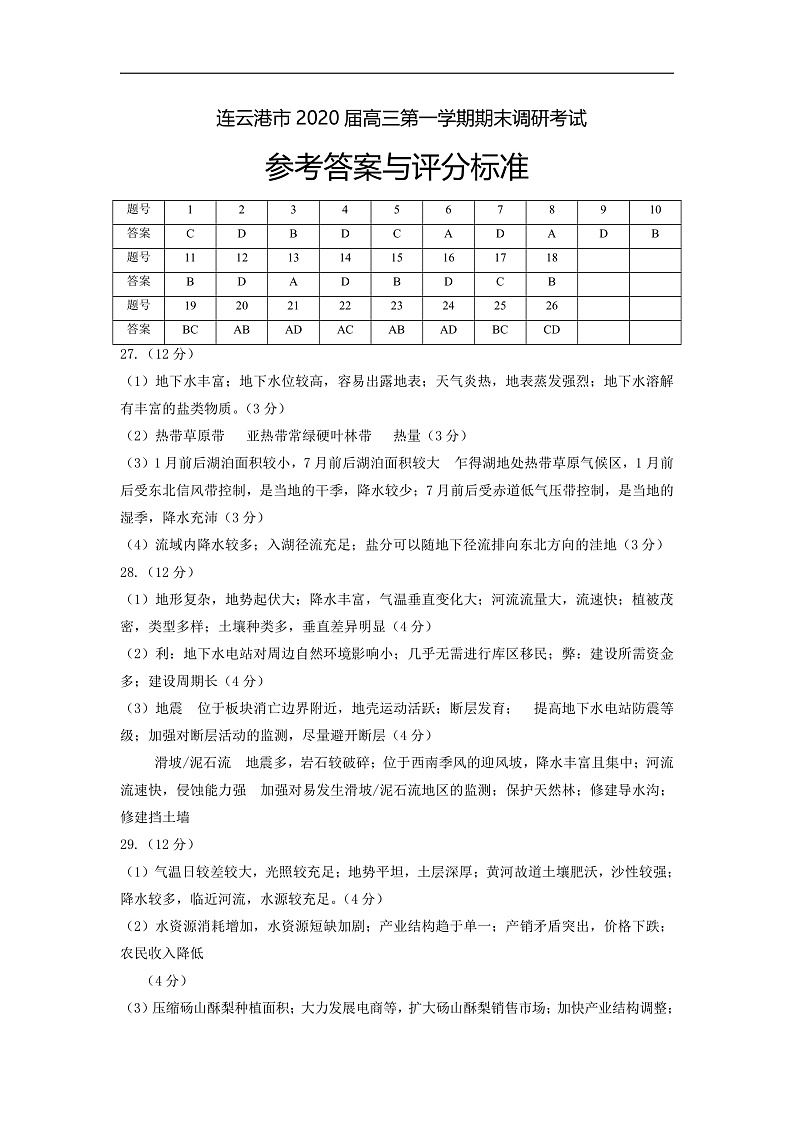 连云港市 2020 届高三第一学期期末调研考试

参考答案与评分标准

| 题号 | 1 | 2 | 3 | 4 | 5 | 6 | 7 | 8 | 9 | 10 |
|---|---|---|---|---|---|---|---|---|---|---|
| 答案 | C | D | B | D | C | A | D | A | D | B |
| 题号 | 11 | 12 | 13 | 14 | 15 | 16 | 17 | 18 | | |
| 答案 | B | D | A | D | B | D | C | B | | |
| 题号 | 19 | 20 | 21 | 22 | 23 | 24 | 25 | 26 | | |
| 答案 | BC | AB | AD | AC | AB | AD | BC | CD | | |

27.（12 分）

（1）地下水丰富；地下水位较高，容易出露地表；天气炎热，地表蒸发强烈；地下水溶解有丰富的盐类物质。（3 分）

（2）热带草原带　亚热带常绿硬叶林带　热量（3 分）

（3）1 月前后湖泊面积较小，7 月前后湖泊面积较大　乍得湖地处热带草原气候区，1 月前后受东北信风带控制，是当地的干季，降水较少；7 月前后受赤道低气压带控制，是当地的湿季，降水充沛（3 分）

（4）流域内降水较多；入湖径流充足；盐分可以随地下径流排向东北方向的洼地（3 分）

28.（12 分）

（1）地形复杂，地势起伏大；降水丰富，气温垂直变化大；河流流量大，流速快；植被茂密，类型多样；土壤种类多，垂直差异明显（4 分）

（2）利：地下水电站对周边自然环境影响小；几乎无需进行库区移民；弊：建设所需资金多；建设周期长（4 分）

（3）地震　位于板块消亡边界附近，地壳运动活跃；断层发育；　提高地下水电站防震等级；加强对断层活动的监测，尽量避开断层（4 分）

滑坡/泥石流　地震多，岩石较破碎；位于西南季风的迎风坡，降水丰富且集中；河流流速快，侵蚀能力强　加强对易发生滑坡/泥石流地区的监测；保护天然林；修建导水沟；修建挡土墙

29.（12 分）

（1）气温日较差较大，光照较充足；地势平坦，土层深厚；黄河故道土壤肥沃，沙性较强；降水较多，临近河流，水源较充足。（4 分）

（2）水资源消耗增加，水资源短缺加剧；产业结构趋于单一；产销矛盾突出，价格下跌；农民收入降低

（4 分）

（3）压缩砀山酥梨种植面积；大力发展电商等，扩大砀山酥梨销售市场；加快产业结构调整；